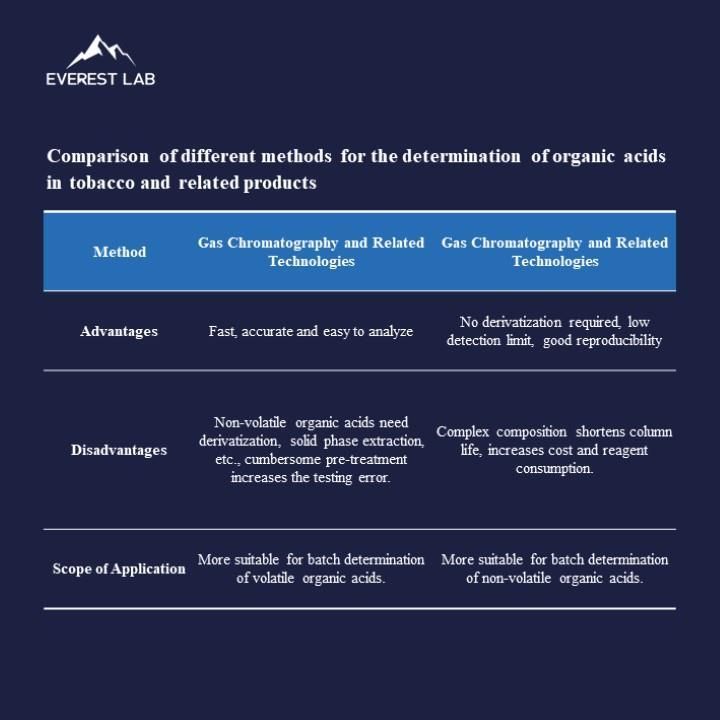 EVEREST LAB

Comparison of different methods for the determination of organic acids in tobacco and related products

| Method | Gas Chromatography and Related Technologies | Gas Chromatography and Related Technologies |
|---|---|---|
| Advantages | Fast, accurate and easy to analyze | No derivatization required, low detection limit, good reproducibility |
| Disadvantages | Non-volatile organic acids need derivatization, solid phase extraction, etc., cumbersome pre-treatment increases the testing error. | Complex composition shortens column life, increases cost and reagent consumption. |
| Scope of Application | More suitable for batch determination of volatile organic acids. | More suitable for batch determination of non-volatile organic acids. |